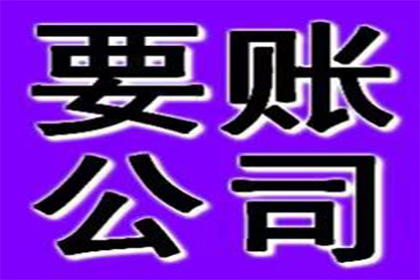 要账
公司